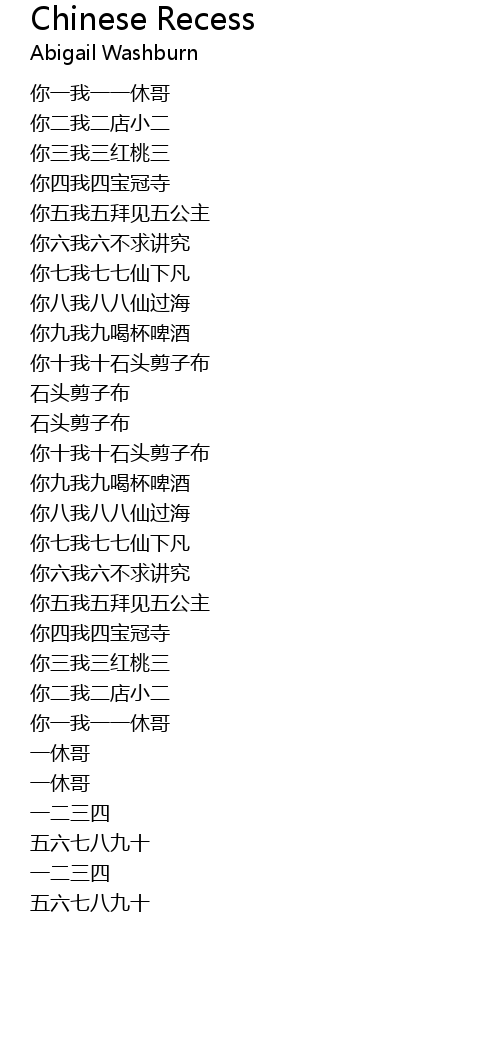 Chinese Recess
Abigail Washburn

你一我一一休哥
你二我二店小二
你三我三红桃三
你四我四宝冠寺
你五我五拜见五公主
你六我六不求讲究
你七我七七仙下凡
你八我八八仙过海
你九我九喝杯啤酒
你十我十石头剪子布
石头剪子布
石头剪子布
你十我十石头剪子布
你九我九喝杯啤酒
你八我八八仙过海
你七我七七仙下凡
你六我六不求讲究
你五我五拜见五公主
你四我四宝冠寺
你三我三红桃三
你二我二店小二
你一我一一休哥
一休哥
一休哥
一二三四
五六七八九十
一二三四
五六七八九十